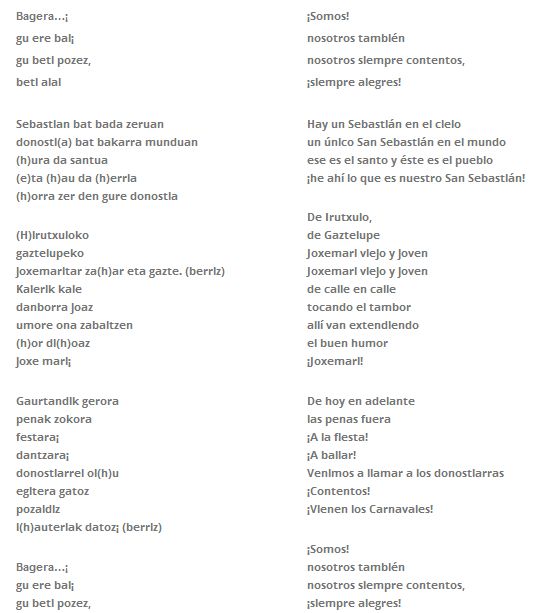 Bagera...¡
gu ere bai¡
gu beti pozez,
beti alai

Sebastian bat bada zeruan
donosti(a) bat bakarra munduan
(h)ura da santua
(e)ta (h)au da (h)erria
(h)orra zer den gure donostia

(H)irutxuloko
gaztelupeko
Joxemaritar za(h)ar eta gazte. (berriz)
Kalerik kale
danborra joaz
umore ona zabaltzen
(h)or di(h)oaz
Joxe mari¡

Gaurtandik gerora
penak zokora
festara¡
dantzara¡
donostiarrei oi(h)u
egitera gatoz
pozaldiz
i(h)auteriak datoz¡ (berriz)

Bagera...¡
gu ere bai¡
gu beti pozez,

¡Somos!
nosotros también
nosotros siempre contentos,
¡siempre alegres!

Hay un Sebastián en el cielo
un único San Sebastián en el mundo
ese es el santo y éste es el pueblo
¡he ahí lo que es nuestro San Sebastián!

De Irutxulo,
de Gaztelupe
Joxemari viejo y joven
Joxemari viejo y joven
de calle en calle
tocando el tambor
allí van extendiendo
el buen humor
¡Joxemari!

De hoy en adelante
las penas fuera
¡A la fiesta!
¡A bailar!
Venimos a llamar a los donostiarras
¡Contentos!
¡Vienen los Carnavales!

¡Somos!
nosotros también
nosotros siempre contentos,
¡siempre alegres!